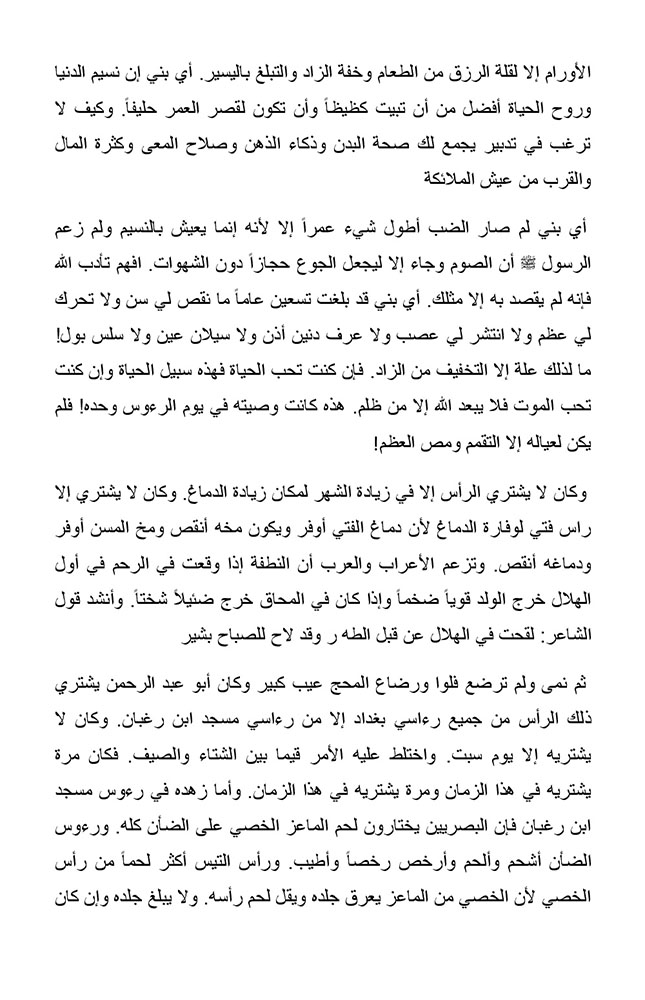 الأورام إلا لقلة الرزق من الطعام وخفة الزاد والتبلغ باليسير. أي بني إن نسيم الدنيا وروح الحياة أفضل من أن تبيت كظيظاً وأن تكون لقصر العمر حليفاً. وكيف لا ترغب في تدبير يجمع لك صحة البدن وذكاء الذهن وصلاح المعى وكثرة المال والقرب من عيش الملائكة

أي بني لم صار الضب أطول شيء عمراً إلا لأنه إنما يعيش بالنسيم ولم زعم الرسول ﷺ أن الصوم وجاء إلا ليجعل الجوع حجازاً دون الشهوات. افهم تأدب الله فإنه لم يقصد به إلا مثلك. أي بني قد بلغت تسعين عاماً ما نقص لي سن ولا تحرك لي عظم ولا انتشر لي عصب ولا عرف دنين أذن ولا سيلان عين ولا سلس بول! ما لذلك علة إلا التخفيف من الزاد. فإن كنت تحب الحياة فهذه سبيل الحياة وإن كنت تحب الموت فلا يبعد الله إلا من ظلم. هذه كانت وصيته في يوم الرءوس وحده! فلم يكن لعياله إلا التقمم ومص العظم!

وكان لا يشتري الرأس إلا في زيادة الشهر لمكان زيادة الدماغ. وكان لا يشتري إلا راس فتي لوفارة الدماغ لأن دماغ الفتي أوفر ويكون مخه أنقص ومخ المسن أوفر ودماغه أنقص. وتزعم الأعراب والعرب أن النطفة إذا وقعت في الرحم في أول الهلال خرج الولد قوياً ضخماً وإذا كان في المحاق خرج ضئيلاً شختاً. وأنشد قول الشاعر: لقحت في الهلال عن قبل الطه ر وقد لاح للصباح بشير

ثم نمى ولم ترضع فلوا ورضاع المحج عيب كبير وكان أبو عبد الرحمن يشتري ذلك الرأس من جميع رءاسي بغداد إلا من رءاسي مسجد ابن رغبان. وكان لا يشتريه إلا يوم سبت. واختلط عليه الأمر قيما بين الشتاء والصيف. فكان مرة يشتريه في هذا الزمان ومرة يشتريه في هذا الزمان. وأما زهده في رءوس مسجد ابن رغبان فإن البصريين يختارون لحم الماعز الخصي على الضأن كله. ورءوس الضأن أشحم وألحم وأرخص رخصاً وأطيب. ورأس التيس أكثر لحماً من رأس الخصي لأن الخصي من الماعز يعرق جلده ويقل لحم رأسه. ولا يبلغ جلده وإن كان